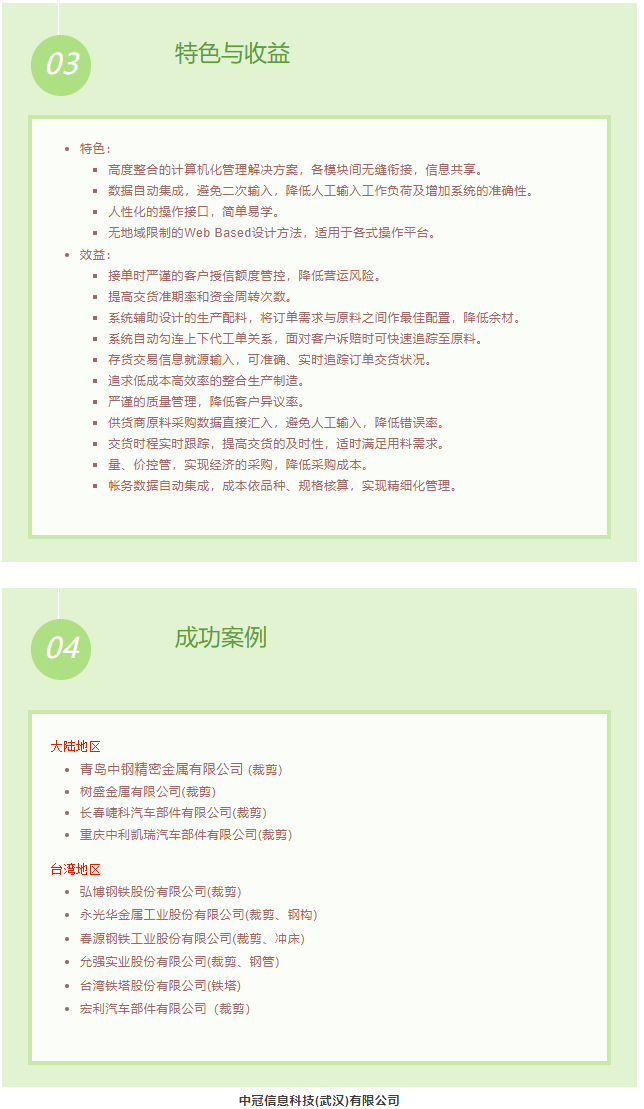 03

特色与收益

- 特色：
  - 高度整合的计算机化管理解决方案，各模块间无缝衔接，信息共享。
  - 数据自动集成，避免二次输入，降低人工输入工作负荷及增加系统的准确性。
  - 人性化的操作接口，简单易学。
  - 无地域限制的Web Based设计方法，适用于各式操作平台。
- 效益：
  - 接单时严谨的客户授信额度管控，降低营运风险。
  - 提高交货准期率和资金周转次数。
  - 系统辅助设计的生产配料，将订单需求与原料之间作最佳配置，降低余材。
  - 系统自动勾连上下代工单关系，面对客户诉赔时可快速追踪至原料。
  - 存货交易信息就源输入，可准确、实时追踪订单交货状况。
  - 追求低成本高效率的整合生产制造。
  - 严谨的质量管理，降低客户异议率。
  - 供货商原料采购数据直接汇入，避免人工输入，降低错误率。
  - 交货时程实时跟踪，提高交货的及时性，适时满足用料需求。
  - 量、价控管，实现经济的采购，降低采购成本。
  - 帐务数据自动集成，成本依品种、规格核算，实现精细化管理。

04

成功案例

大陆地区
- 青岛中钢精密金属有限公司 (裁剪)
- 树盛金属有限公司(裁剪)
- 长春嵘科汽车部件有限公司(裁剪)
- 重庆中利凯瑞汽车部件有限公司(裁剪)

台湾地区
- 弘博钢铁股份有限公司(裁剪)
- 永光华金属工业股份有限公司(裁剪、钢构)
- 春源钢铁工业股份有限公司(裁剪、冲床)
- 允强实业股份有限公司(裁剪、钢管)
- 台湾铁塔股份有限公司(铁塔)
- 宏利汽车部件有限公司 (裁剪)

中冠信息科技(武汉)有限公司